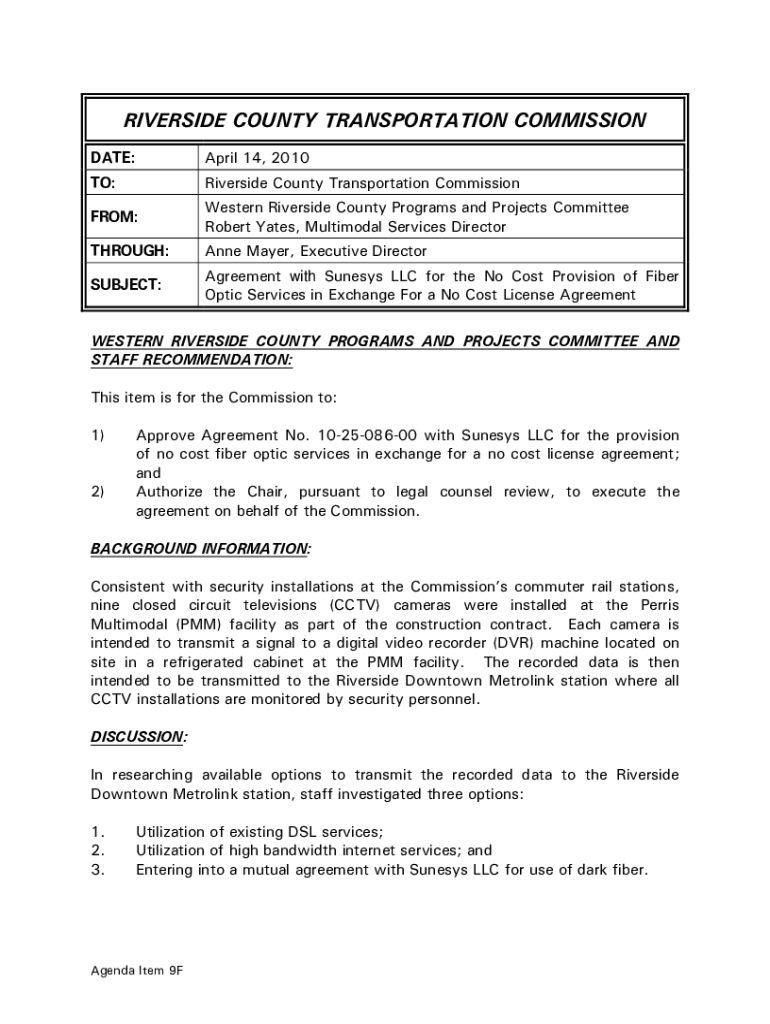 RIVERSIDE COUNTY TRANSPORTATION COMMISSION

| DATE: | April 14, 2010 |
|---|---|
| TO: | Riverside County Transportation Commission |
| FROM: | Western Riverside County Programs and Projects Committee Robert Yates, Multimodal Services Director |
| THROUGH: | Anne Mayer, Executive Director |
| SUBJECT: | Agreement with Sunesys LLC for the No Cost Provision of Fiber Optic Services in Exchange For a No Cost License Agreement |

WESTERN RIVERSIDE COUNTY PROGRAMS AND PROJECTS COMMITTEE AND STAFF RECOMMENDATION:

This item is for the Commission to:

1) Approve Agreement No. 10-25-086-00 with Sunesys LLC for the provision of no cost fiber optic services in exchange for a no cost license agreement; and
2) Authorize the Chair, pursuant to legal counsel review, to execute the agreement on behalf of the Commission.

BACKGROUND INFORMATION:

Consistent with security installations at the Commission's commuter rail stations, nine closed circuit televisions (CCTV) cameras were installed at the Perris Multimodal (PMM) facility as part of the construction contract. Each camera is intended to transmit a signal to a digital video recorder (DVR) machine located on site in a refrigerated cabinet at the PMM facility. The recorded data is then intended to be transmitted to the Riverside Downtown Metrolink station where all CCTV installations are monitored by security personnel.

DISCUSSION:

In researching available options to transmit the recorded data to the Riverside Downtown Metrolink station, staff investigated three options:

1. Utilization of existing DSL services;
2. Utilization of high bandwidth internet services; and
3. Entering into a mutual agreement with Sunesys LLC for use of dark fiber.

Agenda Item 9F